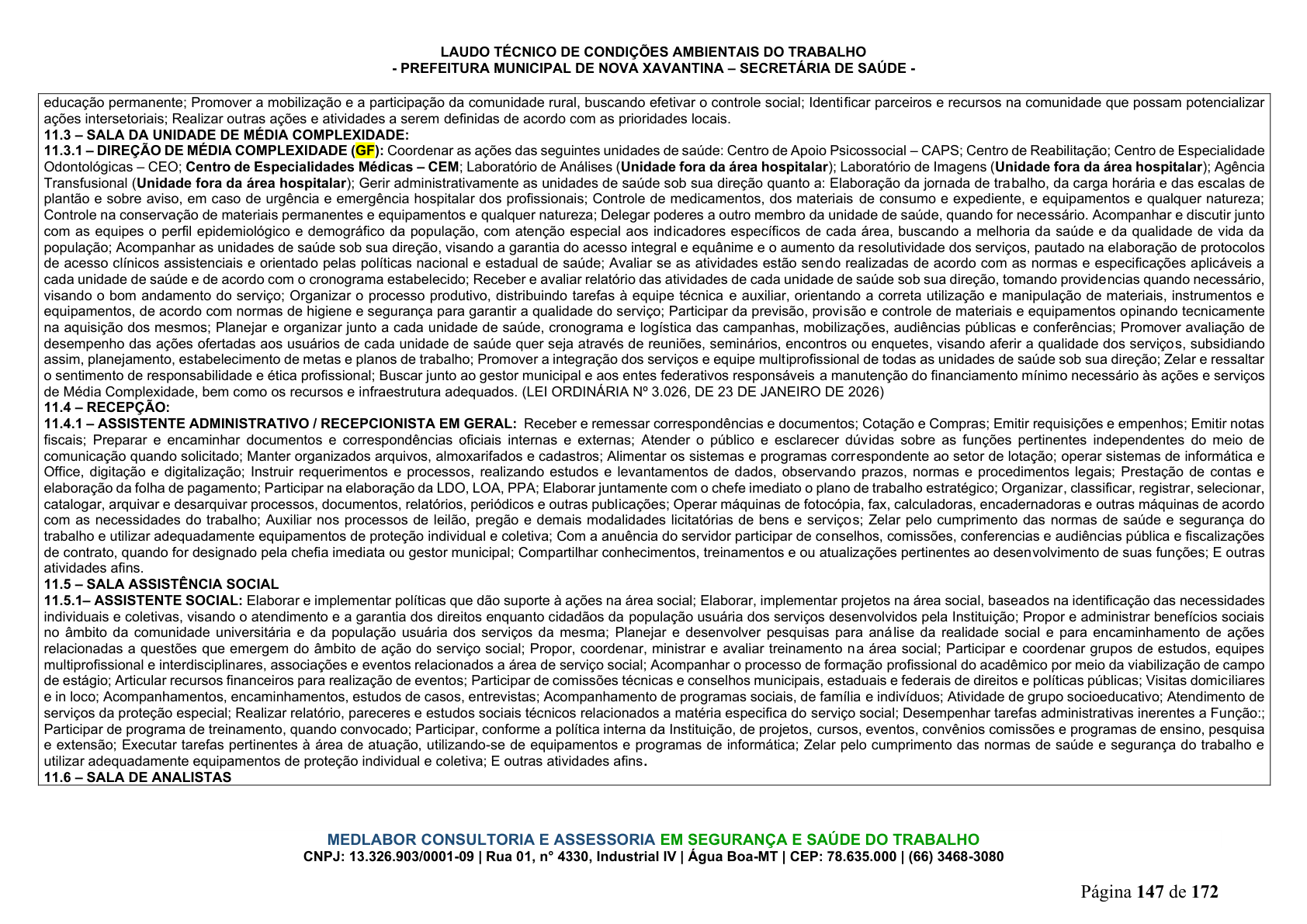 LAUDO TÉCNICO DE CONDIÇÕES AMBIENTAIS DO TRABALHO
- PREFEITURA MUNICIPAL DE NOVA XAVANTINA – SECRETÁRIA DE SAÚDE -

educação permanente; Promover a mobilização e a participação da comunidade rural, buscando efetivar o controle social; Identificar parceiros e recursos na comunidade que possam potencializar ações intersetoriais; Realizar outras ações e atividades a serem definidas de acordo com as prioridades locais.

11.3 – SALA DA UNIDADE DE MÉDIA COMPLEXIDADE:

11.3.1 – DIREÇÃO DE MÉDIA COMPLEXIDADE (GF): Coordenar as ações das seguintes unidades de saúde: Centro de Apoio Psicossocial – CAPS; Centro de Reabilitação; Centro de Especialidade Odontológicas – CEO; Centro de Especialidades Médicas – CEM; Laboratório de Análises (Unidade fora da área hospitalar); Laboratório de Imagens (Unidade fora da área hospitalar); Agência Transfusional (Unidade fora da área hospitalar); Gerir administrativamente as unidades de saúde sob sua direção quanto a: Elaboração da jornada de trabalho, da carga horária e das escalas de plantão e sobre aviso, em caso de urgência e emergência hospitalar dos profissionais; Controle de medicamentos, dos materiais de consumo e expediente, e equipamentos e qualquer natureza; Controle na conservação de materiais permanentes e equipamentos e qualquer natureza; Delegar poderes a outro membro da unidade de saúde, quando for necessário. Acompanhar e discutir junto com as equipes o perfil epidemiológico e demográfico da população, com atenção especial aos indicadores específicos de cada área, buscando a melhoria da saúde e da qualidade de vida da população; Acompanhar as unidades de saúde sob sua direção, visando a garantia do acesso integral e equânime e o aumento da resolutividade dos serviços, pautado na elaboração de protocolos de acesso clínicos assistenciais e orientado pelas políticas nacional e estadual de saúde; Avaliar se as atividades estão sendo realizadas de acordo com as normas e especificações aplicáveis a cada unidade de saúde e de acordo com o cronograma estabelecido; Receber e avaliar relatório das atividades de cada unidade de saúde sob sua direção, tomando providencias quando necessário, visando o bom andamento do serviço; Organizar o processo produtivo, distribuindo tarefas à equipe técnica e auxiliar, orientando a correta utilização e manipulação de materiais, instrumentos e equipamentos, de acordo com normas de higiene e segurança para garantir a qualidade do serviço; Participar da previsão, provisão e controle de materiais e equipamentos opinando tecnicamente na aquisição dos mesmos; Planejar e organizar junto a cada unidade de saúde, cronograma e logística das campanhas, mobilizações, audiências públicas e conferências; Promover avaliação de desempenho das ações ofertadas aos usuários de cada unidade de saúde quer seja através de reuniões, seminários, encontros ou enquetes, visando aferir a qualidade dos serviços, subsidiando assim, planejamento, estabelecimento de metas e planos de trabalho; Promover a integração dos serviços e equipe multiprofissional de todas as unidades de saúde sob sua direção; Zelar e ressaltar o sentimento de responsabilidade e ética profissional; Buscar junto ao gestor municipal e aos entes federativos responsáveis a manutenção do financiamento mínimo necessário às ações e serviços de Média Complexidade, bem como os recursos e infraestrutura adequados. (LEI ORDINÁRIA Nº 3.026, DE 23 DE JANEIRO DE 2026)

11.4 – RECEPÇÃO:

11.4.1 – ASSISTENTE ADMINISTRATIVO / RECEPCIONISTA EM GERAL: Receber e remessar correspondências e documentos; Cotação e Compras; Emitir requisições e empenhos; Emitir notas fiscais; Preparar e encaminhar documentos e correspondências oficiais internas e externas; Atender o público e esclarecer dúvidas sobre as funções pertinentes independentes do meio de comunicação quando solicitado; Manter organizados arquivos, almoxarifados e cadastros; Alimentar os sistemas e programas correspondente ao setor de lotação; operar sistemas de informática e Office, digitação e digitalização; Instruir requerimentos e processos, realizando estudos e levantamentos de dados, observando prazos, normas e procedimentos legais; Prestação de contas e elaboração da folha de pagamento; Participar na elaboração da LDO, LOA, PPA; Elaborar juntamente com o chefe imediato o plano de trabalho estratégico; Organizar, classificar, registrar, selecionar, catalogar, arquivar e desarquivar processos, documentos, relatórios, periódicos e outras publicações; Operar máquinas de fotocópia, fax, calculadoras, encadernadoras e outras máquinas de acordo com as necessidades do trabalho; Auxiliar nos processos de leilão, pregão e demais modalidades licitatórias de bens e serviços; Zelar pelo cumprimento das normas de saúde e segurança do trabalho e utilizar adequadamente equipamentos de proteção individual e coletiva; Com a anuência do servidor participar de conselhos, comissões, conferencias e audiências pública e fiscalizações de contrato, quando for designado pela chefia imediata ou gestor municipal; Compartilhar conhecimentos, treinamentos e ou atualizações pertinentes ao desenvolvimento de suas funções; E outras atividades afins.

11.5 – SALA ASSISTÊNCIA SOCIAL

11.5.1– ASSISTENTE SOCIAL: Elaborar e implementar políticas que dão suporte à ações na área social; Elaborar, implementar projetos na área social, baseados na identificação das necessidades individuais e coletivas, visando o atendimento e a garantia dos direitos enquanto cidadãos da população usuária dos serviços desenvolvidos pela Instituição; Propor e administrar benefícios sociais no âmbito da comunidade universitária e da população usuária dos serviços da mesma; Planejar e desenvolver pesquisas para análise da realidade social e para encaminhamento de ações relacionadas a questões que emergem do âmbito de ação do serviço social; Propor, coordenar, ministrar e avaliar treinamento na área social; Participar e coordenar grupos de estudos, equipes multiprofissional e interdisciplinares, associações e eventos relacionados a área de serviço social; Acompanhar o processo de formação profissional do acadêmico por meio da viabilização de campo de estágio; Articular recursos financeiros para realização de eventos; Participar de comissões técnicas e conselhos municipais, estaduais e federais de direitos e políticas públicas; Visitas domiciliares e in loco; Acompanhamentos, encaminhamentos, estudos de casos, entrevistas; Acompanhamento de programas sociais, de família e indivíduos; Atividade de grupo socioeducativo; Atendimento de serviços da proteção especial; Realizar relatório, pareceres e estudos sociais técnicos relacionados a matéria especifica do serviço social; Desempenhar tarefas administrativas inerentes a Função:; Participar de programa de treinamento, quando convocado; Participar, conforme a política interna da Instituição, de projetos, cursos, eventos, convênios comissões e programas de ensino, pesquisa e extensão; Executar tarefas pertinentes à área de atuação, utilizando-se de equipamentos e programas de informática; Zelar pelo cumprimento das normas de saúde e segurança do trabalho e utilizar adequadamente equipamentos de proteção individual e coletiva; E outras atividades afins.

11.6 – SALA DE ANALISTAS

MEDLABOR CONSULTORIA E ASSESSORIA EM SEGURANÇA E SAÚDE DO TRABALHO
CNPJ: 13.326.903/0001-09 | Rua 01, n° 4330, Industrial IV | Água Boa-MT | CEP: 78.635.000 | (66) 3468-3080

Página 147 de 172